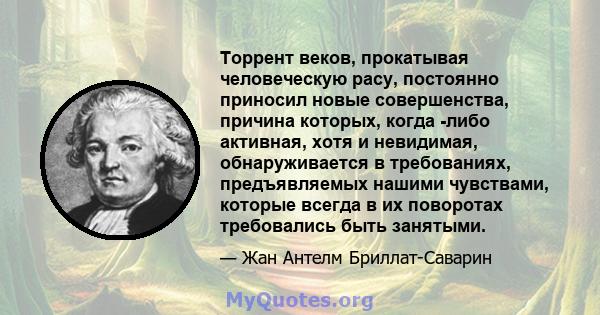 Торрент веков, прокатывая человеческую расу, постоянно приносил новые совершенства, причина которых, когда -либо активная, хотя и невидимая, обнаруживается в требованиях, предъявляемых нашими чувствами, которые всегда в их поворотах требовались быть занятыми.

— Жан Антелм Бриллат-Саварин

MyQuotes.org